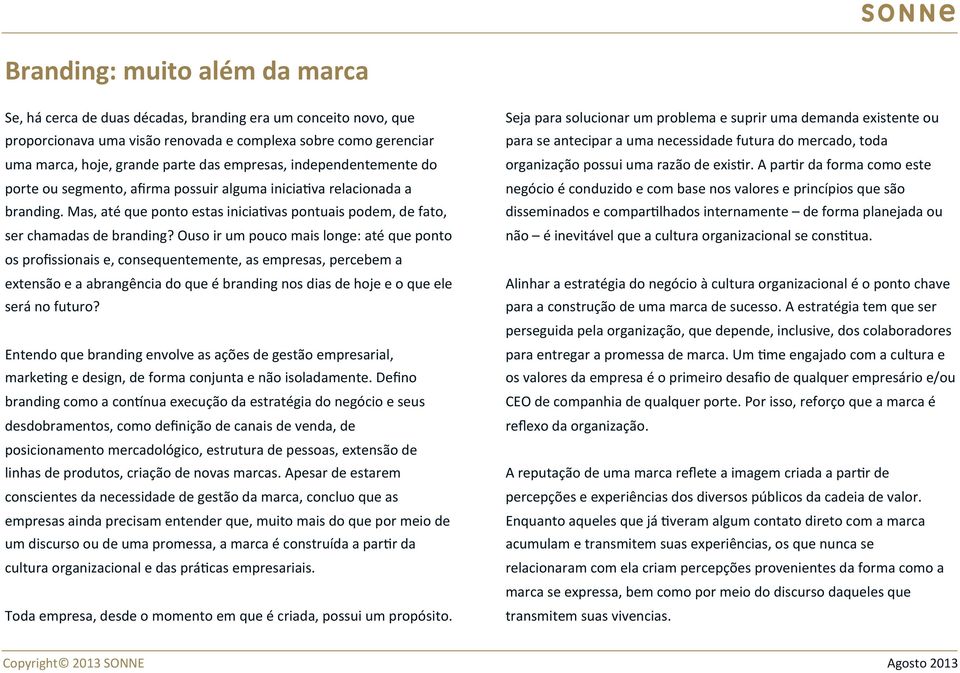 SONNE

Branding: muito além da marca

Se, há cerca de duas décadas, branding era um conceito novo, que proporcionava uma visão renovada e complexa sobre como gerenciar uma marca, hoje, grande parte das empresas, independentemente do porte ou segmento, afirma possuir alguma iniciativa relacionada a branding. Mas, até que ponto estas iniciativas pontuais podem, de fato, ser chamadas de branding? Ouso ir um pouco mais longe: até que ponto os profissionais e, consequentemente, as empresas, percebem a extensão e a abrangência do que é branding nos dias de hoje e o que ele será no futuro?

Entendo que branding envolve as ações de gestão empresarial, marketing e design, de forma conjunta e não isoladamente. Defino branding como a contínua execução da estratégia do negócio e seus desdobramentos, como definição de canais de venda, de posicionamento mercadológico, estrutura de pessoas, extensão de linhas de produtos, criação de novas marcas. Apesar de estarem conscientes da necessidade de gestão da marca, concluo que as empresas ainda precisam entender que, muito mais do que por meio de um discurso ou de uma promessa, a marca é construída a partir da cultura organizacional e das práticas empresariais.

Toda empresa, desde o momento em que é criada, possui um propósito.

Seja para solucionar um problema e suprir uma demanda existente ou para se antecipar a uma necessidade futura do mercado, toda organização possui uma razão de existir. A partir da forma como este negócio é conduzido e com base nos valores e princípios que são disseminados e compartilhados internamente – de forma planejada ou não – é inevitável que a cultura organizacional se constitua.

Alinhar a estratégia do negócio à cultura organizacional é o ponto chave para a construção de uma marca de sucesso. A estratégia tem que ser perseguida pela organização, que depende, inclusive, dos colaboradores para entregar a promessa de marca. Um time engajado com a cultura e os valores da empresa é o primeiro desafio de qualquer empresário e/ou CEO de companhia de qualquer porte. Por isso, reforço que a marca é reflexo da organização.

A reputação de uma marca reflete a imagem criada a partir de percepções e experiências dos diversos públicos da cadeia de valor. Enquanto aqueles que já tiveram algum contato direto com a marca acumulam e transmitem suas experiências, os que nunca se relacionaram com ela criam percepções provenientes da forma como a marca se expressa, bem como por meio do discurso daqueles que transmitem suas vivencias.

Copyright© 2013 SONNE

Agosto 2013